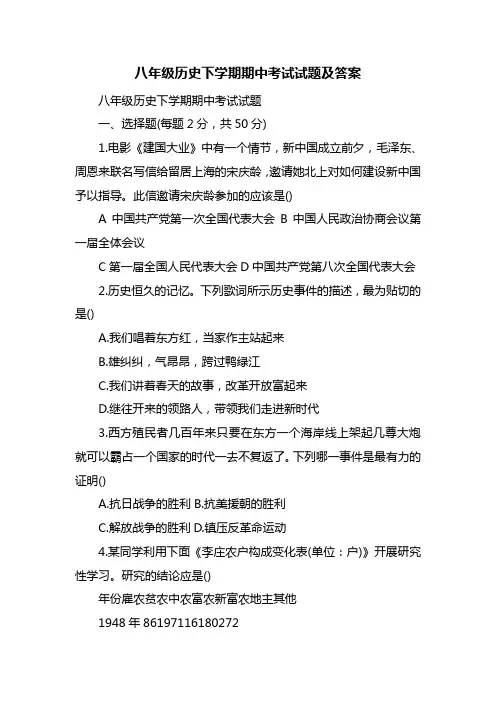 八年级历史下学期期中考试试题及答案

八年级历史下学期期中考试试题

一、选择题(每题 2 分，共 50 分)

1.电影《建国大业》中有一个情节，新中国成立前夕，毛泽东、周恩来联名写信给留居上海的宋庆龄，邀请她北上对如何建设新中国予以指导。此信邀请宋庆龄参加的应该是()

A 中国共产党第一次全国代表大会 B 中国人民政治协商会议第一届全体会议

C 第一届全国人民代表大会 D 中国共产党第八次全国代表大会

2.历史恒久的记忆。下列歌词所示历史事件的描述，最为贴切的是()

A.我们唱着东方红，当家作主站起来

B.雄纠纠，气昂昂，跨过鸭绿江

C.我们讲着春天的故事，改革开放富起来

D.继往开来的领路人，带领我们走进新时代

3.西方殖民者几百年来只要在东方一个海岸线上架起几尊大炮就可以霸占一个国家的时代一去不复返了。下列哪一事件是最有力的证明()

A.抗日战争的胜利 B.抗美援朝的胜利

C.解放战争的胜利 D.镇压反革命运动

4.某同学利用下面《李庄农户构成变化表(单位：户)》开展研究性学习。研究的结论应是()

年份雇农贫农中农富农新富农地主其他

1948 年 86197116180272